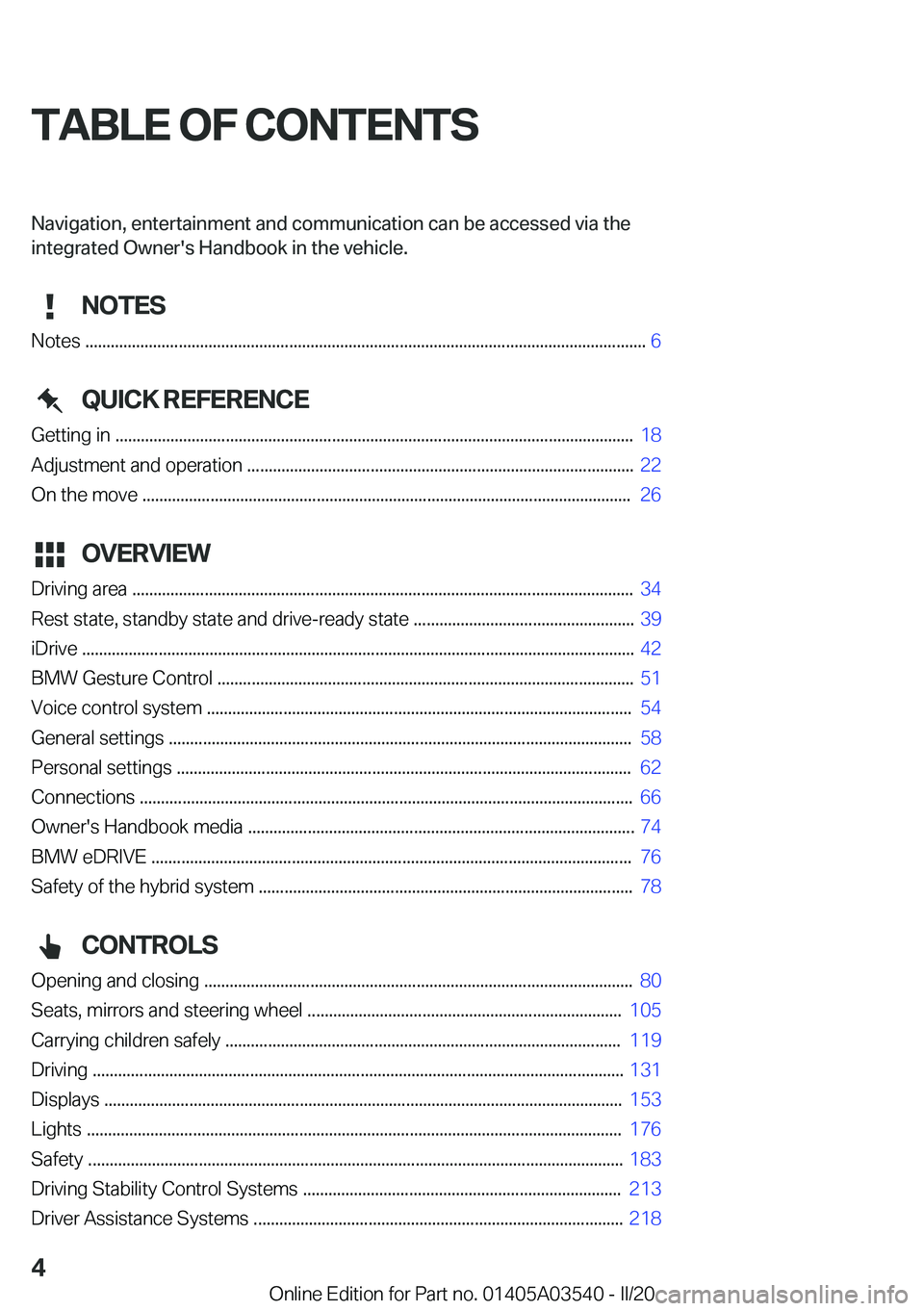 TABLE OF CONTENTS

Navigation, entertainment and communication can be accessed via the integrated Owner's Handbook in the vehicle.

NOTES

Notes ........ 6

QUICK REFERENCE

Getting in ........ 18
Adjustment and operation ........ 22
On the move ........ 26

OVERVIEW

Driving area ........ 34
Rest state, standby state and drive-ready state ........ 39
iDrive ........ 42
BMW Gesture Control ........ 51
Voice control system ........ 54
General settings ........ 58
Personal settings ........ 62
Connections ........ 66
Owner's Handbook media ........ 74
BMW eDRIVE ........ 76
Safety of the hybrid system ........ 78

CONTROLS

Opening and closing ........ 80
Seats, mirrors and steering wheel ........ 105
Carrying children safely ........ 119
Driving ........ 131
Displays ........ 153
Lights ........ 176
Safety ........ 183
Driving Stability Control Systems ........ 213
Driver Assistance Systems ........ 218

4

Online Edition for Part no. 01405A03540 - II/20 carmanualsonline.info